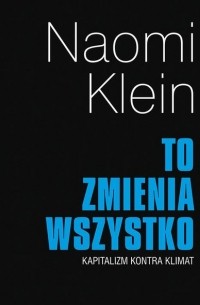 Naomi Klein

TO ZMIENIA WSZYSTKO

KAPITALIZM KONTRA KLIMAT